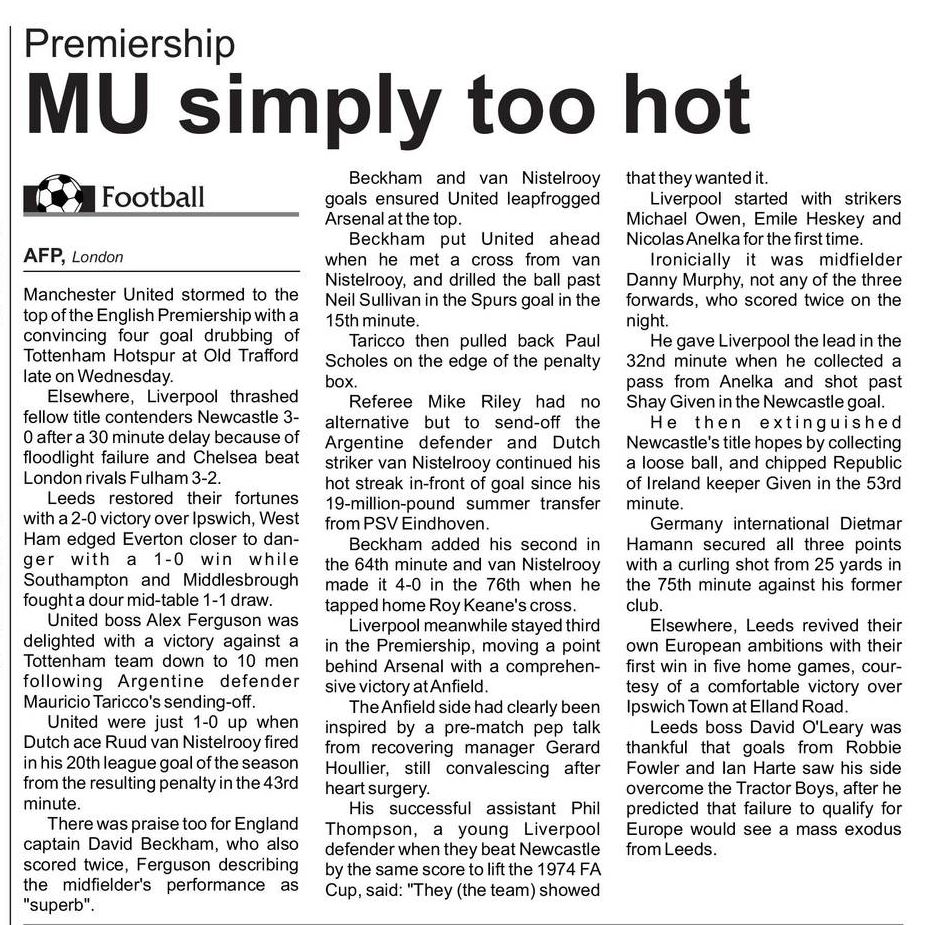 Premiership

MU simply too hot

Football

AFP, London

Manchester United stormed to the top of the English Premiership with a convincing four goal drubbing of Tottenham Hotspur at Old Trafford late on Wednesday.

Elsewhere, Liverpool thrashed fellow title contenders Newcastle 3-0 after a 30 minute delay because of floodlight failure and Chelsea beat London rivals Fulham 3-2.

Leeds restored their fortunes with a 2-0 victory over Ipswich, West Ham edged Everton closer to danger with a 1-0 win while Southampton and Middlesbrough fought a dour mid-table 1-1 draw.

United boss Alex Ferguson was delighted with a victory against a Tottenham team down to 10 men following Argentine defender Mauricio Taricco's sending-off.

United were just 1-0 up when Dutch ace Ruud van Nistelrooy fired in his 20th league goal of the season from the resulting penalty in the 43rd minute.

There was praise too for England captain David Beckham, who also scored twice, Ferguson describing the midfielder's performance as "superb".

Beckham and van Nistelrooy goals ensured United leapfrogged Arsenal at the top.

Beckham put United ahead when he met a cross from van Nistelrooy, and drilled the ball past Neil Sullivan in the Spurs goal in the 15th minute.

Taricco then pulled back Paul Scholes on the edge of the penalty box.

Referee Mike Riley had no alternative but to send-off the Argentine defender and Dutch striker van Nistelrooy continued his hot streak in-front of goal since his 19-million-pound summer transfer from PSV Eindhoven.

Beckham added his second in the 64th minute and van Nistelrooy made it 4-0 in the 76th when he tapped home Roy Keane's cross.

Liverpool meanwhile stayed third in the Premiership, moving a point behind Arsenal with a comprehensive victory at Anfield.

The Anfield side had clearly been inspired by a pre-match pep talk from recovering manager Gerard Houllier, still convalescing after heart surgery.

His successful assistant Phil Thompson, a young Liverpool defender when they beat Newcastle by the same score to lift the 1974 FA Cup, said: "They (the team) showed that they wanted it.

Liverpool started with strikers Michael Owen, Emile Heskey and Nicolas Anelka for the first time.

Ironicially it was midfielder Danny Murphy, not any of the three forwards, who scored twice on the night.

He gave Liverpool the lead in the 32nd minute when he collected a pass from Anelka and shot past Shay Given in the Newcastle goal.

He then extinguished Newcastle's title hopes by collecting a loose ball, and chipped Republic of Ireland keeper Given in the 53rd minute.

Germany international Dietmar Hamann secured all three points with a curling shot from 25 yards in the 75th minute against his former club.

Elsewhere, Leeds revived their own European ambitions with their first win in five home games, courtesy of a comfortable victory over Ipswich Town at Elland Road.

Leeds boss David O'Leary was thankful that goals from Robbie Fowler and Ian Harte saw his side overcome the Tractor Boys, after he predicted that failure to qualify for Europe would see a mass exodus from Leeds.